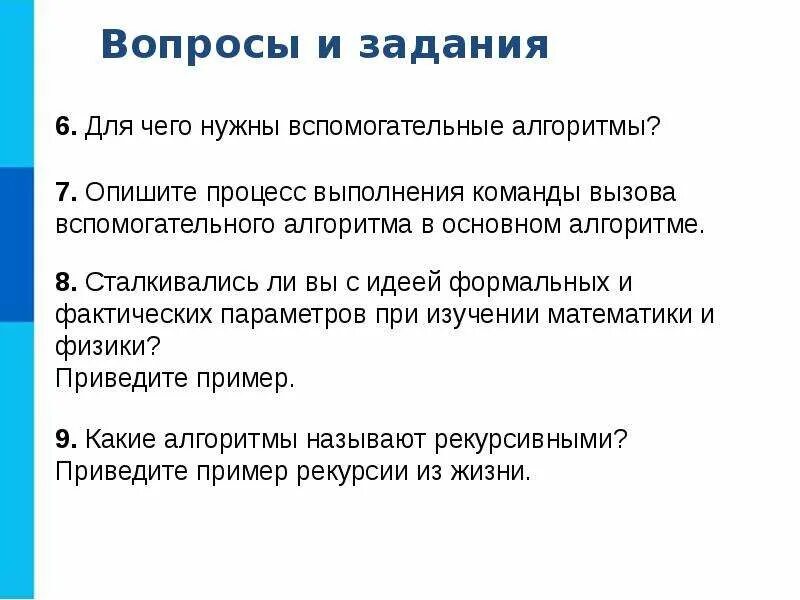 Вопросы и задания

6. Для чего нужны вспомогательные алгоритмы?

7. Опишите процесс выполнения команды вызова вспомогательного алгоритма в основном алгоритме.

8. Сталкивались ли вы с идеей формальных и фактических параметров при изучении математики и физики?
Приведите пример.

9. Какие алгоритмы называют рекурсивными? Приведите пример рекурсии из жизни.